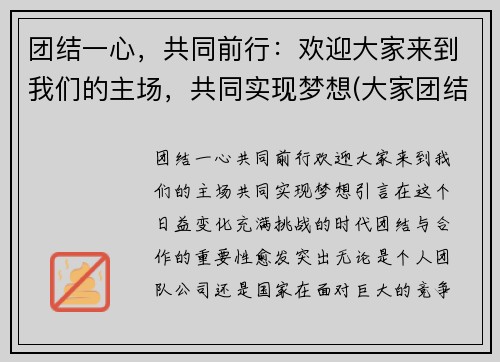 团结一心，共同前行：欢迎大家来到我们的主场，共同实现梦想(大家团结

团结一心共同前行欢迎大家来到我们的主场共同实现梦想引言在这个日益变化充满挑战的时代团结与合作的重要性愈发突出无论是个人团队公司还是国家在面对巨大的竞争